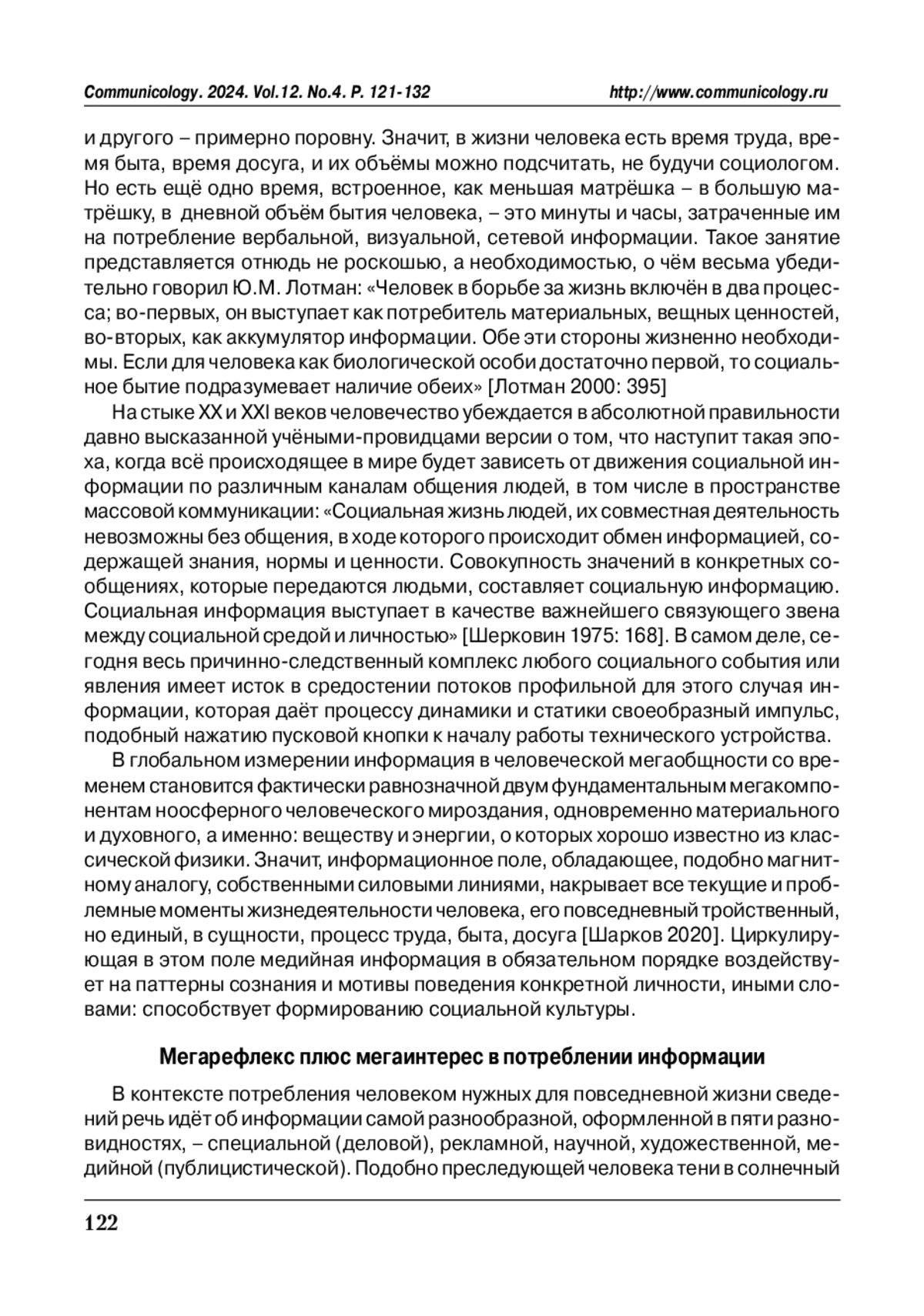 Communicology. 2024. Vol.12. No.4. P. 121-132 http://www.communicology.ru

и другого – примерно поровну. Значит, в жизни человека есть время труда, время быта, время досуга, и их объёмы можно подсчитать, не будучи социологом. Но есть ещё одно время, встроенное, как меньшая матрёшка – в большую матрёшку, в дневной объём бытия человека, – это минуты и часы, затраченные им на потребление вербальной, визуальной, сетевой информации. Такое занятие представляется отнюдь не роскошью, а необходимостью, о чём весьма убедительно говорил Ю.М. Лотман: «Человек в борьбе за жизнь включён в два процесса; во-первых, он выступает как потребитель материальных, вещных ценностей, во-вторых, как аккумулятор информации. Обе эти стороны жизненно необходимы. Если для человека как биологической особи достаточно первой, то социальное бытие подразумевает наличие обеих» [Лотман 2000: 395]

На стыке XX и XXI веков человечество убеждается в абсолютной правильности давно высказанной учёными-провидцами версии о том, что наступит такая эпоха, когда всё происходящее в мире будет зависеть от движения социальной информации по различным каналам общения людей, в том числе в пространстве массовой коммуникации: «Социальная жизнь людей, их совместная деятельность невозможны без общения, в ходе которого происходит обмен информацией, содержащей знания, нормы и ценности. Совокупность значений в конкретных сообщениях, которые передаются людьми, составляет социальную информацию. Социальная информация выступает в качестве важнейшего связующего звена между социальной средой и личностью» [Шерковин 1975: 168]. В самом деле, сегодня весь причинно-следственный комплекс любого социального события или явления имеет исток в средостении потоков профильной для этого случая информации, которая даёт процессу динамики и статики своеобразный импульс, подобный нажатию пусковой кнопки к началу работы технического устройства.

В глобальном измерении информация в человеческой мегаобщности со временем становится фактически равнозначной двум фундаментальным мегакомпонентам ноосферного человеческого мироздания, одновременно материального и духовного, а именно: веществу и энергии, о которых хорошо известно из классической физики. Значит, информационное поле, обладающее, подобно магнитному аналогу, собственными силовыми линиями, накрывает все текущие и проблемные моменты жизнедеятельности человека, его повседневный тройственный, но единый, в сущности, процесс труда, быта, досуга [Шарков 2020]. Циркулирующая в этом поле медийная информация в обязательном порядке воздействует на паттерны сознания и мотивы поведения конкретной личности, иными словами: способствует формированию социальной культуры.

Мегарефлекс плюс мегаинтерес в потреблении информации

В контексте потребления человеком нужных для повседневной жизни сведений речь идёт об информации самой разнообразной, оформленной в пяти разновидностях, – специальной (деловой), рекламной, научной, художественной, медийной (публицистической). Подобно преследующей человека тени в солнечный

122